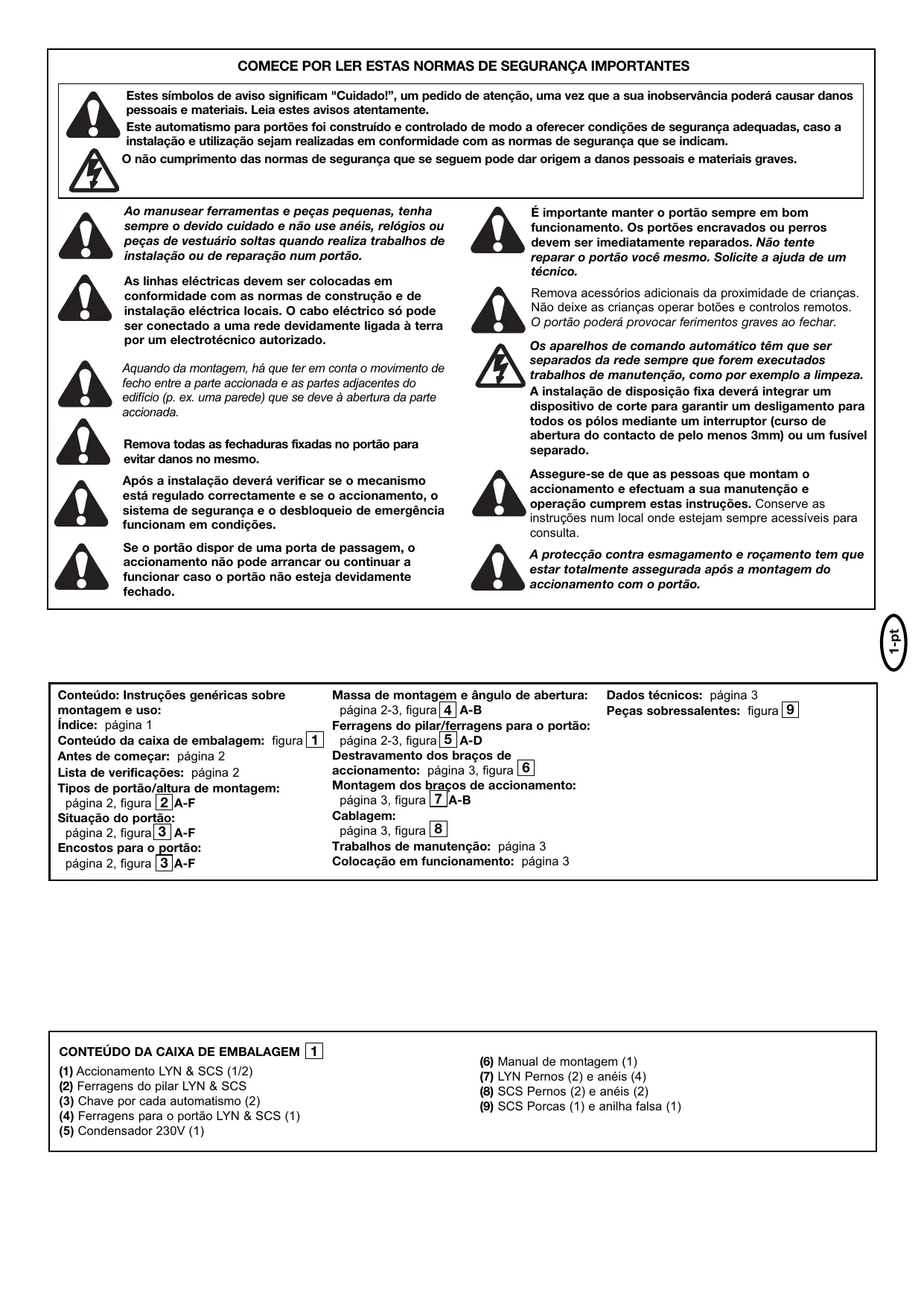 COMECE POR LER ESTAS NORMAS DE SEGURANÇA IMPORTANTES

Estes símbolos de aviso significam "Cuidado!", um pedido de atenção, uma vez que a sua inobservância poderá causar danos pessoais e materiais. Leia estes avisos atentamente.
Este automatismo para portões foi construído e controlado de modo a oferecer condições de segurança adequadas, caso a instalação e utilização sejam realizadas em conformidade com as normas de segurança que se indicam.
O não cumprimento das normas de segurança que se seguem pode dar origem a danos pessoais e materiais graves.

Ao manusear ferramentas e peças pequenas, tenha sempre o devido cuidado e não use anéis, relógios ou peças de vestuário soltas quando realiza trabalhos de instalação ou de reparação num portão.

As linhas eléctricas devem ser colocadas em conformidade com as normas de construção e de instalação eléctrica locais. O cabo eléctrico só pode ser conectado a uma rede devidamente ligada à terra por um electrotécnico autorizado.

Aquando da montagem, há que ter em conta o movimento de fecho entre a parte accionada e as partes adjacentes do edifício (p. ex. uma parede) que se deve à abertura da parte accionada.

Remova todas as fechaduras fixadas no portão para evitar danos no mesmo.

Após a instalação deverá verificar se o mecanismo está regulado correctamente e se o accionamento, o sistema de segurança e o desbloqueio de emergência funcionam em condições.

Se o portão dispor de uma porta de passagem, o accionamento não pode arrancar ou continuar a funcionar caso o portão não esteja devidamente fechado.

É importante manter o portão sempre em bom funcionamento. Os portões encravados ou perros devem ser imediatamente reparados. Não tente reparar o portão você mesmo. Solicite a ajuda de um técnico.

Remova acessórios adicionais da proximidade de crianças. Não deixe as crianças operar botões e controlos remotos. O portão poderá provocar ferimentos graves ao fechar.

Os aparelhos de comando automático têm que ser separados da rede sempre que forem executados trabalhos de manutenção, como por exemplo a limpeza.
A instalação de disposição fixa deverá integrar um dispositivo de corte para garantir um desligamento para todos os pólos mediante um interruptor (curso de abertura do contacto de pelo menos 3mm) ou um fusível separado.

Assegure-se de que as pessoas que montam o accionamento e efectuam a sua manutenção e operação cumprem estas instruções. Conserve as instruções num local onde estejam sempre acessíveis para consulta.

A protecção contra esmagamento e roçamento tem que estar totalmente assegurada após a montagem do accionamento com o portão.

1-pt

Conteúdo: Instruções genéricas sobre montagem e uso:
Índice: página 1
Conteúdo da caixa de embalagem: figura 1
Antes de começar: página 2
Lista de verificações: página 2
Tipos de portão/altura de montagem: página 2, figura 2 A-F
Situação do portão: página 2, figura 3 A-F
Encostos para o portão: página 2, figura 3 A-F

Massa de montagem e ângulo de abertura: página 2-3, figura 4 A-B
Ferragens do pilar/ferragens para o portão: página 2-3, figura 5 A-D
Destravamento dos braços de accionamento: página 3, figura 6
Montagem dos braços de accionamento: página 3, figura 7 A-B
Cablagem: página 3, figura 8
Trabalhos de manutenção: página 3
Colocação em funcionamento: página 3

Dados técnicos: página 3
Peças sobressalentes: figura 9

CONTEÚDO DA CAIXA DE EMBALAGEM 1
(1) Accionamento LYN & SCS (1/2)
(2) Ferragens do pilar LYN & SCS
(3) Chave por cada automatismo (2)
(4) Ferragens para o portão LYN & SCS (1)
(5) Condensador 230V (1)

(6) Manual de montagem (1)
(7) LYN Pernos (2) e anéis (4)
(8) SCS Pernos (2) e anéis (2)
(9) SCS Porcas (1) e anilha falsa (1)